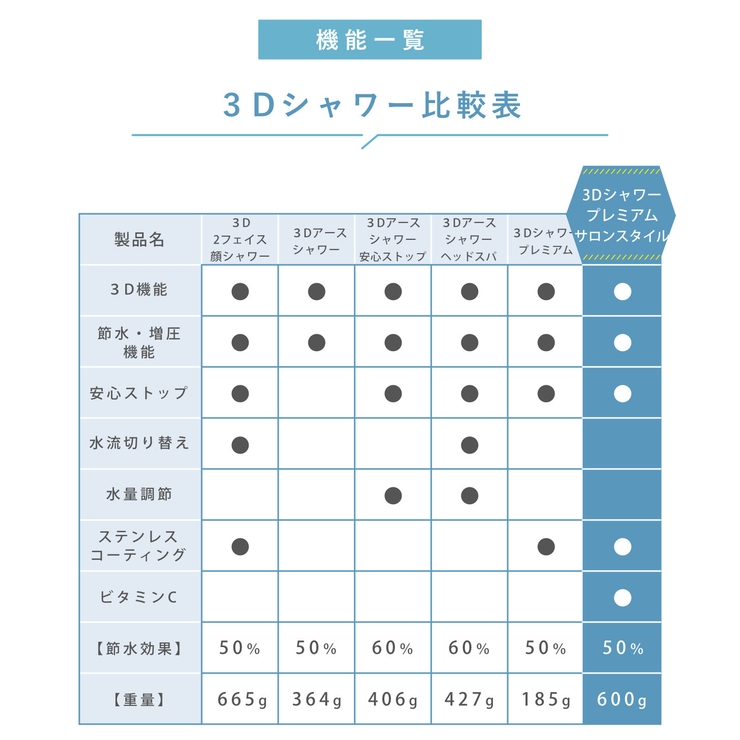 機能一覧

3Dシャワー比較表

| 製品名 | 3D 2フェイス 顔シャワー | 3Dアース シャワー | 3Dアース シャワー 安心ストップ | 3Dアース シャワー ヘッドスパ | 3Dシャワー プレミアム | 3Dシャワー プレミアム サロンスタイル |
|---|---|---|---|---|---|---|
| 3D機能 | ● | ● | ● | ● | ● | ● |
| 節水・増圧 機能 | ● | ● | ● | ● | ● | ● |
| 安心ストップ | ● |  | ● | ● | ● | ● |
| 水流切り替え | ● |  |  | ● |  |  |
| 水量調節 |  |  | ● | ● |  |  |
| ステンレス コーティング | ● |  |  |  | ● | ● |
| ビタミンC |  |  |  |  |  | ● |
| 【節水効果】 | 50% | 50% | 60% | 60% | 50% | 50% |
| 【重量】 | 665g | 364g | 406g | 427g | 185g | 600g |